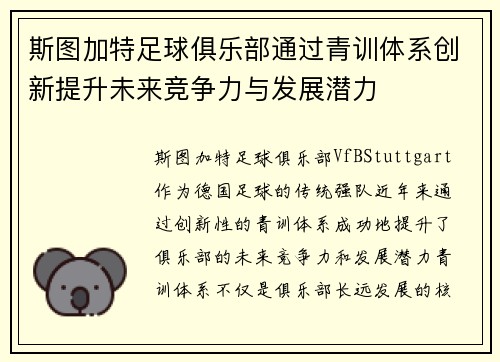 斯图加特足球俱乐部通过青训体系创新提升未来竞争力与发展潜力

斯图加特足球俱乐部VfBStuttgart作为德国足球的传统强队近年来通过创新性的青训体系成功地提升了俱乐部的未来竞争力和发展潜力青训体系不仅是俱乐部长远发展的核